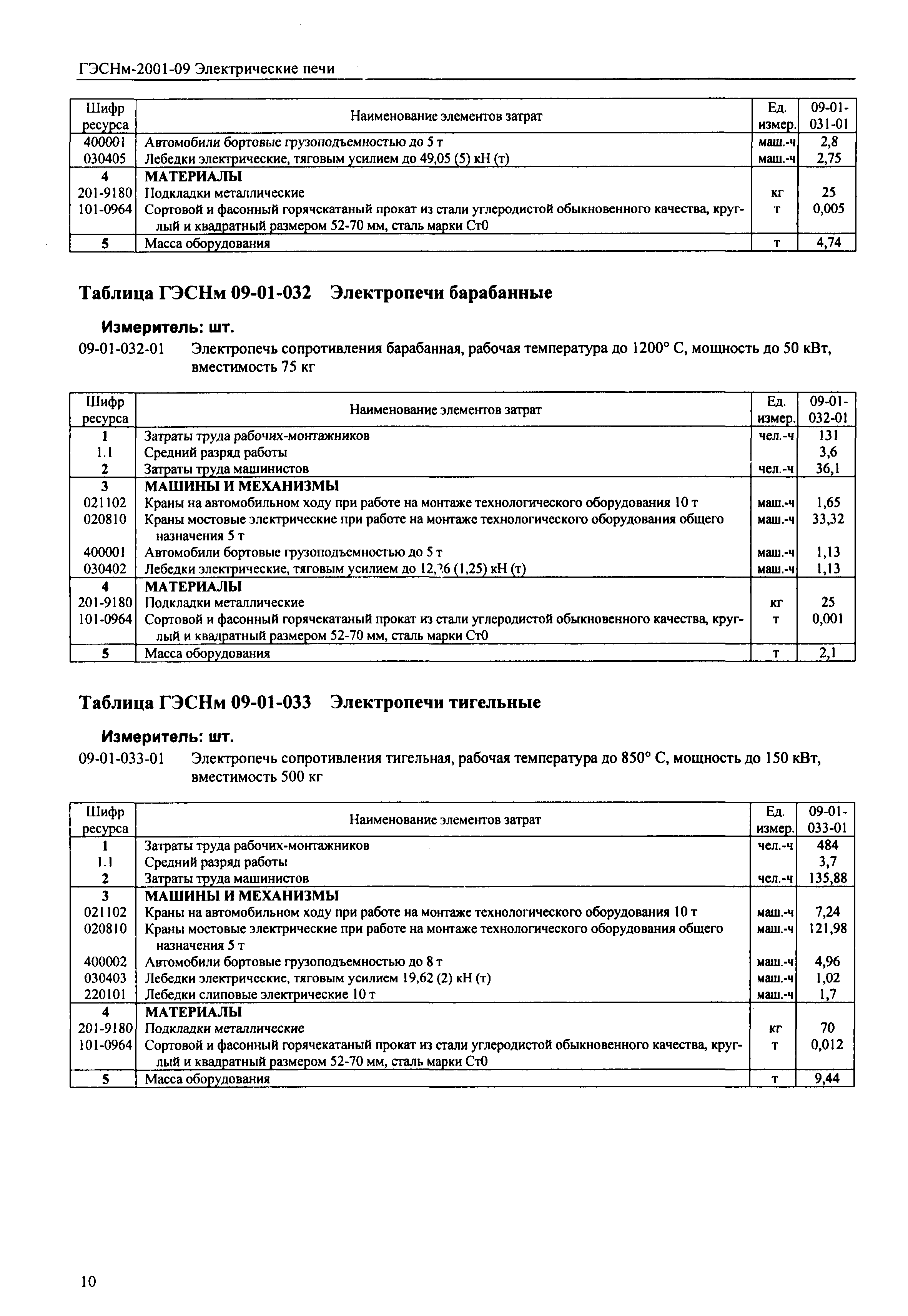 ГЭСНм-2001-09 Электрические печи

| Шифр ресурса | Наименование элементов затрат | Ед. измер. | 09-01-031-01 |
|---|---|---|---|
| 400001 | Автомобили бортовые грузоподъемностью до 5 т | маш.-ч | 2,8 |
| 030405 | Лебедки электрические, тяговым усилием до 49,05 (5) кН (т) | маш.-ч | 2,75 |
| 4 | МАТЕРИАЛЫ | | |
| 201-9180 | Подкладки металлические | кг | 25 |
| 101-0964 | Сортовой и фасонный горячекатаный прокат из стали углеродистой обыкновенного качества, круглый и квадратный размером 52-70 мм, сталь марки Ст0 | т | 0,005 |
| 5 | Масса оборудования | т | 4,74 |

Таблица ГЭСНм 09-01-032 Электропечи барабанные

Измеритель: шт.

09-01-032-01 Электропечь сопротивления барабанная, рабочая температура до 1200° С, мощность до 50 кВт, вместимость 75 кг

| Шифр ресурса | Наименование элементов затрат | Ед. измер. | 09-01-032-01 |
|---|---|---|---|
| 1 | Затраты труда рабочих-монтажников | чел.-ч | 131 |
| 1.1 | Средний разряд работы | | 3,6 |
| 2 | Затраты труда машинистов | чел.-ч | 36,1 |
| 3 | МАШИНЫ И МЕХАНИЗМЫ | | |
| 021102 | Краны на автомобильном ходу при работе на монтаже технологического оборудования 10 т | маш.-ч | 1,65 |
| 020810 | Краны мостовые электрические при работе на монтаже технологического оборудования общего назначения 5 т | маш.-ч | 33,32 |
| 400001 | Автомобили бортовые грузоподъемностью до 5 т | маш.-ч | 1,13 |
| 030402 | Лебедки электрические, тяговым усилием до 12,26 (1,25) кН (т) | маш.-ч | 1,13 |
| 4 | МАТЕРИАЛЫ | | |
| 201-9180 | Подкладки металлические | кг | 25 |
| 101-0964 | Сортовой и фасонный горячекатаный прокат из стали углеродистой обыкновенного качества, круглый и квадратный размером 52-70 мм, сталь марки Ст0 | т | 0,001 |
| 5 | Масса оборудования | т | 2,1 |

Таблица ГЭСНм 09-01-033 Электропечи тигельные

Измеритель: шт.

09-01-033-01 Электропечь сопротивления тигельная, рабочая температура до 850° С, мощность до 150 кВт, вместимость 500 кг

| Шифр ресурса | Наименование элементов затрат | Ед. измер. | 09-01-033-01 |
|---|---|---|---|
| 1 | Затраты труда рабочих-монтажников | чел.-ч | 484 |
| 1.1 | Средний разряд работы | | 3,7 |
| 2 | Затраты труда машинистов | чел.-ч | 135,88 |
| 3 | МАШИНЫ И МЕХАНИЗМЫ | | |
| 021102 | Краны на автомобильном ходу при работе на монтаже технологического оборудования 10 т | маш.-ч | 7,24 |
| 020810 | Краны мостовые электрические при работе на монтаже технологического оборудования общего назначения 5 т | маш.-ч | 121,98 |
| 400002 | Автомобили бортовые грузоподъемностью до 8 т | маш.-ч | 4,96 |
| 030403 | Лебедки электрические, тяговым усилием 19,62 (2) кН (т) | маш.-ч | 1,02 |
| 220101 | Лебедки слиповые электрические 10 т | маш.-ч | 1,7 |
| 4 | МАТЕРИАЛЫ | | |
| 201-9180 | Подкладки металлические | кг | 70 |
| 101-0964 | Сортовой и фасонный горячекатаный прокат из стали углеродистой обыкновенного качества, круглый и квадратный размером 52-70 мм, сталь марки Ст0 | т | 0,012 |
| 5 | Масса оборудования | т | 9,44 |

10